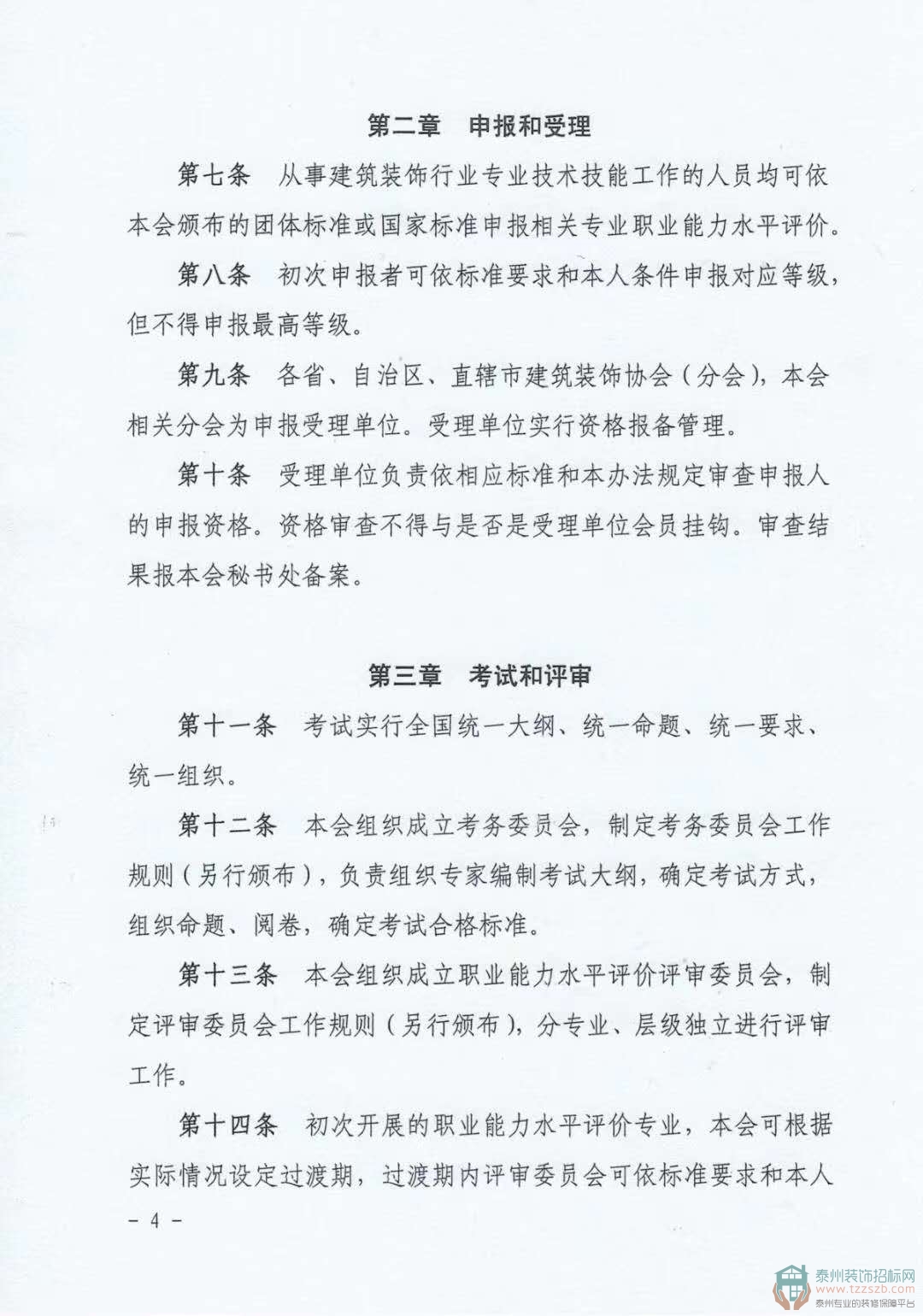 第二章　申报和受理

第七条　从事建筑装饰行业专业技术技能工作的人员均可依本会颁布的团体标准或国家标准申报相关专业职业能力水平评价。

第八条　初次申报者可依标准要求和本人条件申报对应等级，但不得申报最高等级。

第九条　各省、自治区、直辖市建筑装饰协会（分会），本会相关分会为申报受理单位。受理单位实行资格报备管理。

第十条　受理单位负责依相应标准和本办法规定审查申报人的申报资格。资格审查不得与是否是受理单位会员挂钩。审查结果报本会秘书处备案。

第三章　考试和评审

第十一条　考试实行全国统一大纲、统一命题、统一要求、统一组织。

第十二条　本会组织成立考务委员会，制定考务委员会工作规则（另行颁布），负责组织专家编制考试大纲，确定考试方式，组织命题、阅卷，确定考试合格标准。

第十三条　本会组织成立职业能力水平评价评审委员会，制定评审委员会工作规则（另行颁布），分专业、层级独立进行评审工作。

第十四条　初次开展的职业能力水平评价专业，本会可根据实际情况设定过渡期，过渡期内评审委员会可依标准要求和本人

- 4 -

泰州装饰招标网
www.tzzszb.com
泰州专业的装修保障平台